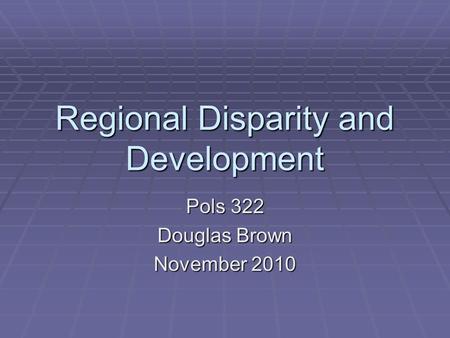 Regional Disparity and Development

Pols 322
Douglas Brown
November 2010